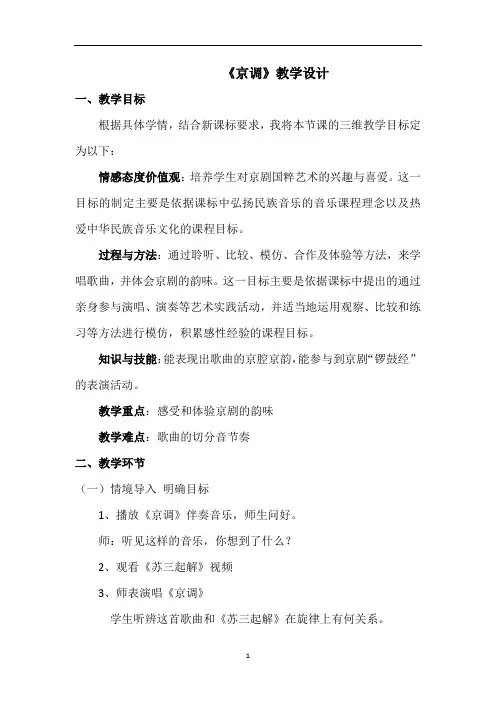 《京调》教学设计

一、教学目标

根据具体学情，结合新课标要求，我将本节课的三维教学目标定为以下：

情感态度价值观：培养学生对京剧国粹艺术的兴趣与喜爱。这一目标的制定主要是依据课标中弘扬民族音乐的音乐课程理念以及热爱中华民族音乐文化的课程目标。

过程与方法：通过聆听、比较、模仿、合作及体验等方法，来学唱歌曲，并体会京剧的韵味。这一目标主要是依据课标中提出的通过亲身参与演唱、演奏等艺术实践活动，并适当地运用观察、比较和练习等方法进行模仿，积累感性经验的课程目标。

知识与技能：能表现出歌曲的京腔京韵，能参与到京剧“锣鼓经”的表演活动。

教学重点：感受和体验京剧的韵味

教学难点：歌曲的切分音节奏

二、教学环节

（一）情境导入 明确目标

1、播放《京调》伴奏音乐，师生问好。

师：听见这样的音乐，你想到了什么？

2、观看《苏三起解》视频

3、师表演唱《京调》

学生听辨这首歌曲和《苏三起解》在旋律上有何关系。

1